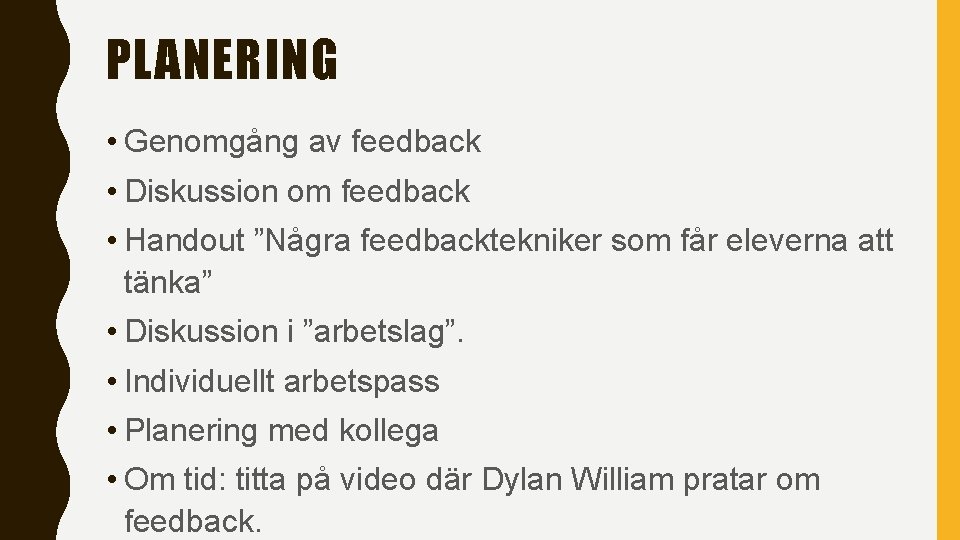 PLANERING

• Genomgång av feedback
• Diskussion om feedback
• Handout ”Några feedbacktekniker som får eleverna att tänka”
• Diskussion i ”arbetslag”.
• Individuellt arbetspass
• Planering med kollega
• Om tid: titta på video där Dylan William pratar om feedback.